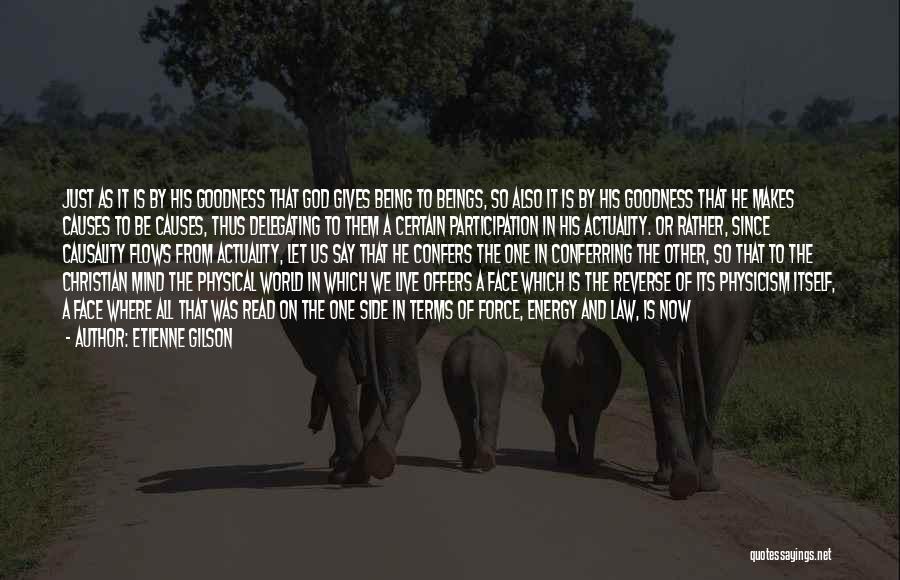 JUST AS IT IS BY HIS GOODNESS THAT GOD GIVES BEING TO BEINGS, SO ALSO IT IS BY HIS GOODNESS THAT HE MAKES CAUSES TO BE CAUSES, THUS DELEGATING TO THEM A CERTAIN PARTICIPATION IN HIS ACTUALITY. OR RATHER, SINCE CAUSALITY FLOWS FROM ACTUALITY, LET US SAY THAT HE CONFERS THE ONE IN CONFERRING THE OTHER, SO THAT TO THE CHRISTIAN MIND THE PHYSICAL WORLD IN WHICH WE LIVE OFFERS A FACE WHICH IS THE REVERSE OF ITS PHYSICISM ITSELF, A FACE WHERE ALL THAT WAS READ ON THE ONE SIDE IN TERMS OF FORCE, ENERGY AND LAW, IS NOW

- AUTHOR: ETIENNE GILSON

quotessayings.net